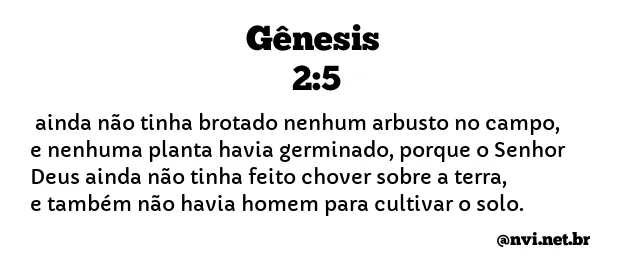 Gênesis
2:5

ainda não tinha brotado nenhum arbusto no campo, e nenhuma planta havia germinado, porque o Senhor Deus ainda não tinha feito chover sobre a terra, e também não havia homem para cultivar o solo.

@nvi.net.br